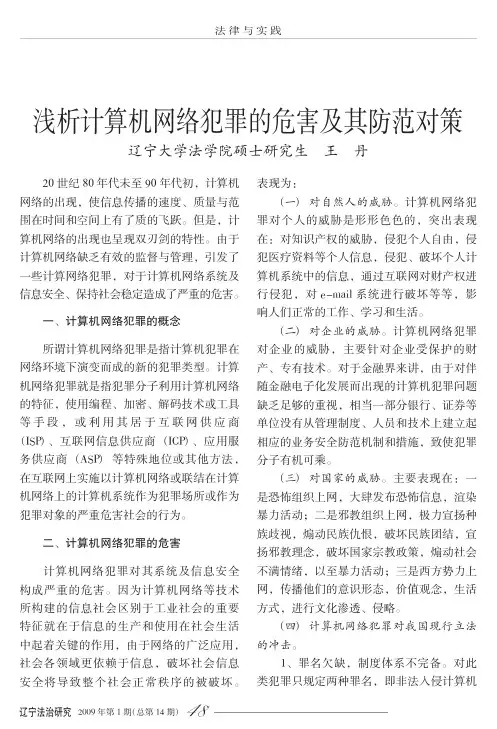 法律与实践

浅析计算机网络犯罪的危害及其防范对策

辽宁大学法学院硕士研究生　王　丹

20世纪80年代末至90年代初，计算机网络的出现，使信息传播的速度、质量与范围在时间和空间上有了质的飞跃。但是，计算机网络的出现也呈现双刃剑的特性。由于计算机网络缺乏有效的监督与管理，引发了一些计算网络犯罪，对于计算机网络系统及信息安全、保持社会稳定造成了严重的危害。

一、计算机网络犯罪的概念

所谓计算机网络犯罪是指计算机犯罪在网络环境下演变而成的新的犯罪类型。计算机网络犯罪就是指犯罪分子利用计算机网络的特征，使用编程、加密、解码技术或工具等手段，或利用其居于互联网供应商(ISP)、互联网信息供应商（ICP）、应用服务供应商（ASP）等特殊地位或其他方法，在互联网上实施以计算机网络或联结在计算机网络上的计算机系统作为犯罪场所或作为犯罪对象的严重危害社会的行为。

二、计算机网络犯罪的危害

计算机网络犯罪对其系统及信息安全构成严重的危害。因为计算机网络等技术所构建的信息社会区别于工业社会的重要特征就在于信息的生产和使用在社会生活中起着关键的作用，由于网络的广泛应用，社会各领域更依赖于信息，破坏社会信息安全将导致整个社会正常秩序的被破坏。表现为：

（一）对自然人的威胁。计算机网络犯罪对个人的威胁是形形色色的，突出表现在：对知识产权的威胁，侵犯个人自由，侵犯医疗资料等个人信息，侵犯、破坏个人计算机系统中的信息，通过互联网对财产权进行侵犯，对e-mail系统进行破坏等等，影响人们正常的工作、学习和生活。

（二）对企业的威胁。计算机网络犯罪对企业的威胁，主要针对企业受保护的财产、专有技术。对于金融界来讲，由于对伴随金融电子化发展而出现的计算机犯罪问题缺乏足够的重视，相当一部分银行、证券等单位没有从管理制度、人员和技术上建立起相应的业务安全防范机制和措施，致使犯罪分子有机可乘。

（三）对国家的威胁。主要表现在：一是恐怖组织上网，大肆发布恐怖信息，渲染暴力活动；二是邪教组织上网，极力宣扬种族歧视，煽动民族仇恨，破坏民族团结，宣扬邪教理念，破坏国家宗教政策，煽动社会不满情绪，以至暴力活动；三是西方势力上网，传播他们的意识形态，价值观念，生活方式，进行文化渗透、侵略。

（四）计算机网络犯罪对我国现行立法的冲击。

1、罪名欠缺，制度体系不完备。对此类犯罪只规定两种罪名，即非法入侵计算机

辽宁法治研究　2009年第1期(总第14期)　18